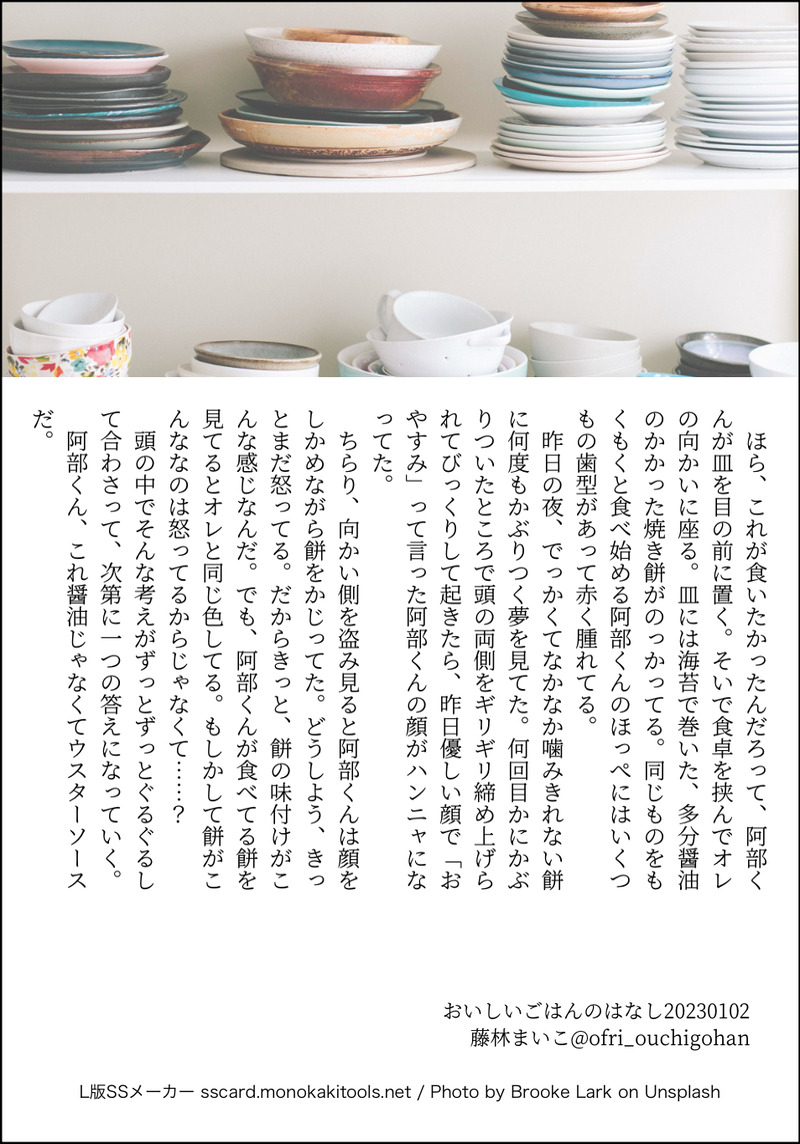 ほら、これが食いたかったんだろって、阿部くんが皿を目の前に置く。そいで食卓を挟んでオレの向かいに座る。皿には海苔で巻いた、多分醤油のかかった焼き餅がのっかってる。同じものをもくもくと食べ始める阿部くんのほっぺにはいくつもの歯型があって赤く腫れてる。

昨日の夜、でっかくてなかなか噛みきれない餅に何度もかぶりつく夢を見てた。何回目かにかぶりついたところで頭の両側をギリギリ締め上げられてびっくりして起きたら、昨日優しい顔で「おやすみ」って言った阿部くんの顔がハンニャになってた。

ちらり、向かい側を盗み見ると阿部くんは顔をしかめながら餅をかじってた。どうしよう、きっとまだ怒ってる。だからきっと、餅の味付けがこんな感じなんだ。でも、阿部くんが食べてる餅を見てるとオレと同じ色してる。もしかして餅がこんななのは怒ってるからじゃなくて……?

頭の中でそんな考えがずっとずっとぐるぐるして合わさって、次第に一つの答えになっていく。

阿部くん、これ醤油じゃなくてウスターソースだ。

おいしいごはんのはなし20230102
藤林まいこ@ofri_ouchigohan

L版SSメーカー sscard.monokakitools.net / Photo by Brooke Lark on Unsplash